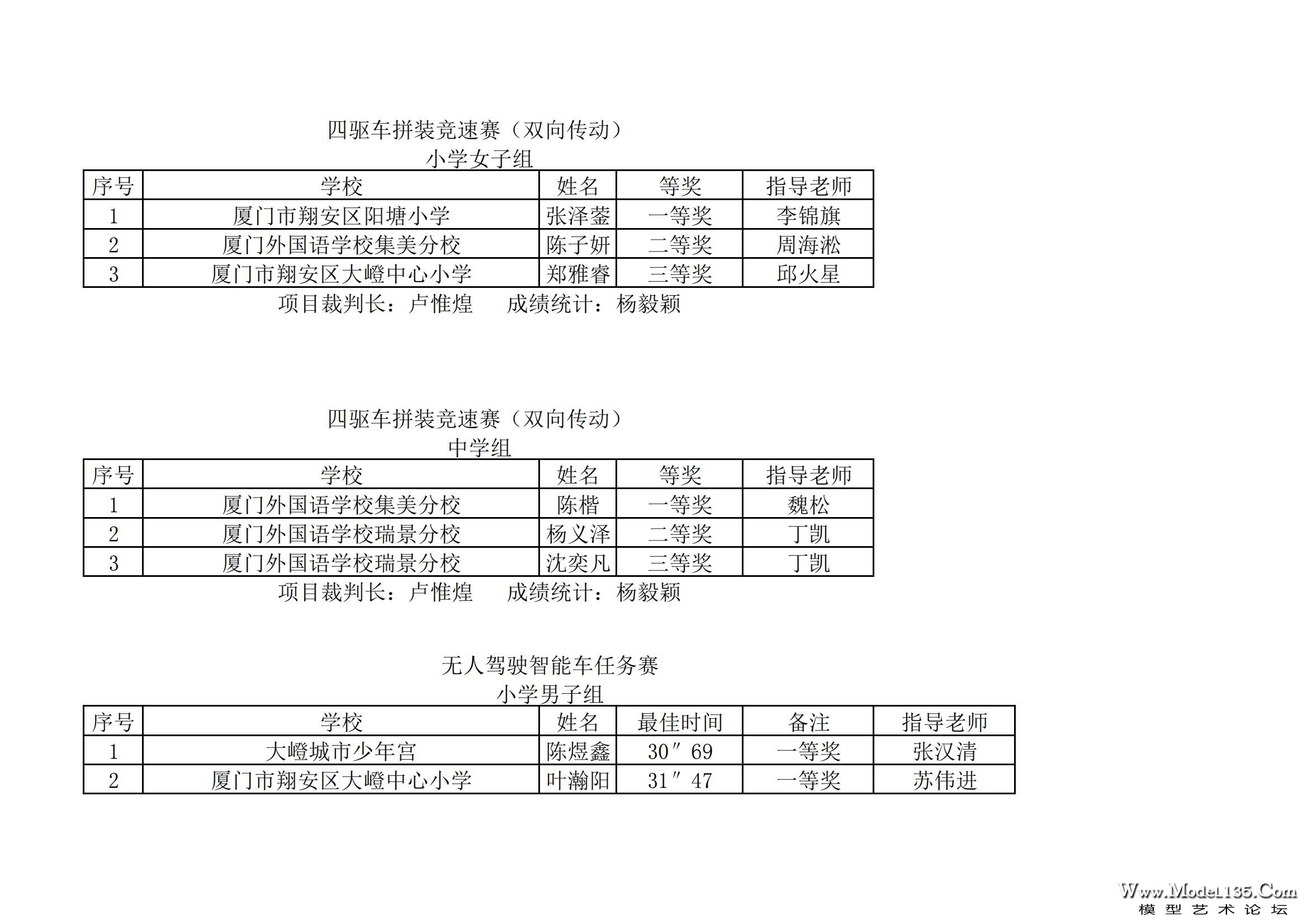 四驱车拼装竞速赛（双向传动）
小学女子组

| 序号 | 学校 | 姓名 | 等奖 | 指导老师 |
|---|---|---|---|---|
| 1 | 厦门市翔安区阳塘小学 | 张泽蓥 | 一等奖 | 李锦旗 |
| 2 | 厦门外国语学校集美分校 | 陈子妍 | 二等奖 | 周海淞 |
| 3 | 厦门市翔安区大嶝中心小学 | 郑雅睿 | 三等奖 | 邱火星 |

项目裁判长：卢惟煌 成绩统计：杨毅颖

四驱车拼装竞速赛（双向传动）
中学组

| 序号 | 学校 | 姓名 | 等奖 | 指导老师 |
|---|---|---|---|---|
| 1 | 厦门外国语学校集美分校 | 陈楷 | 一等奖 | 魏松 |
| 2 | 厦门外国语学校瑞景分校 | 杨义泽 | 二等奖 | 丁凯 |
| 3 | 厦门外国语学校瑞景分校 | 沈奕凡 | 三等奖 | 丁凯 |

项目裁判长：卢惟煌 成绩统计：杨毅颖

无人驾驶智能车任务赛
小学男子组

| 序号 | 学校 | 姓名 | 最佳时间 | 备注 | 指导老师 |
|---|---|---|---|---|---|
| 1 | 大嶝城市少年宫 | 陈煜鑫 | 30″69 | 一等奖 | 张汉清 |
| 2 | 厦门市翔安区大嶝中心小学 | 叶瀚阳 | 31″47 | 一等奖 | 苏伟进 |

Www.Model135.Com
模型艺术论坛